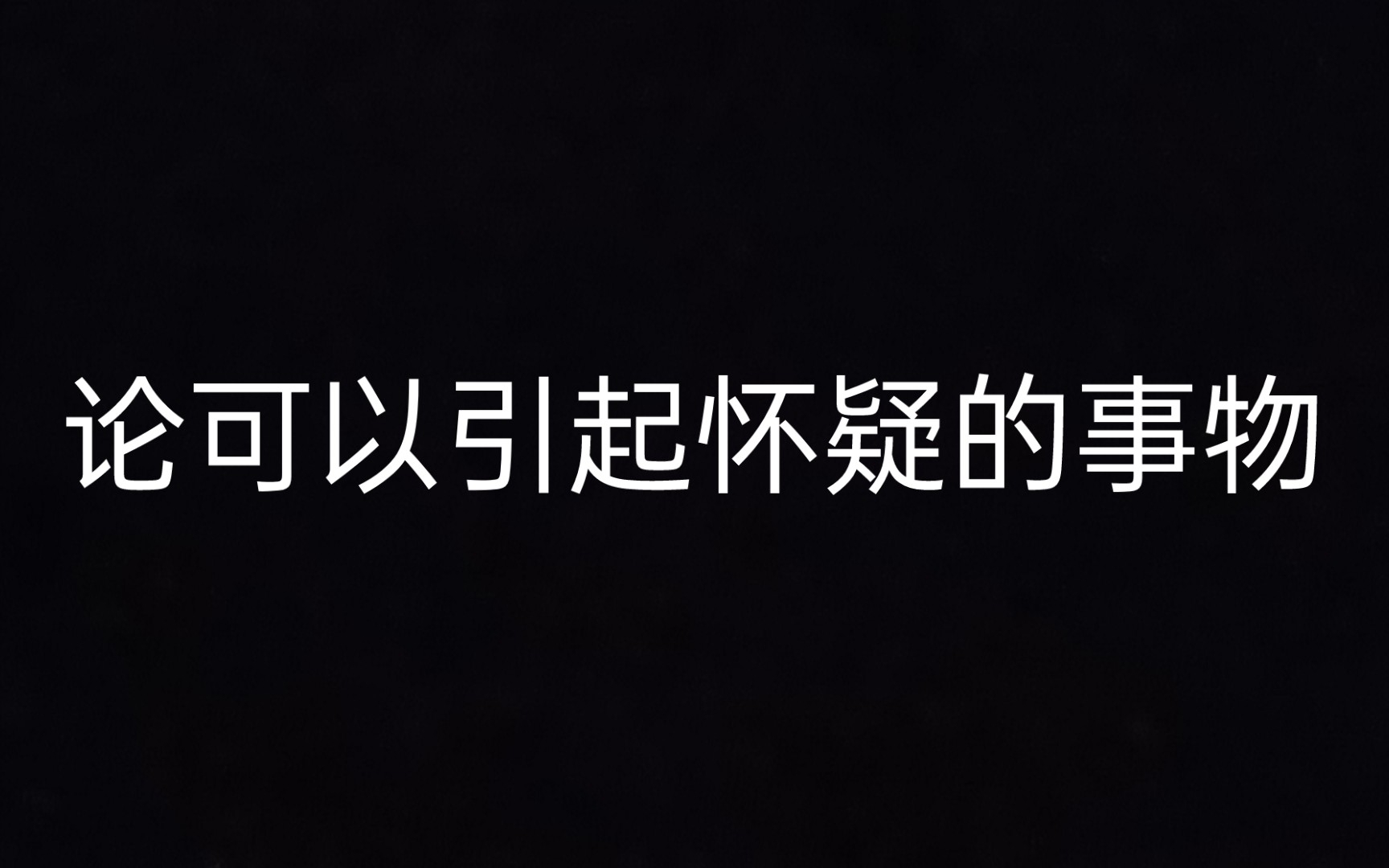 论可以引起怀疑的事物